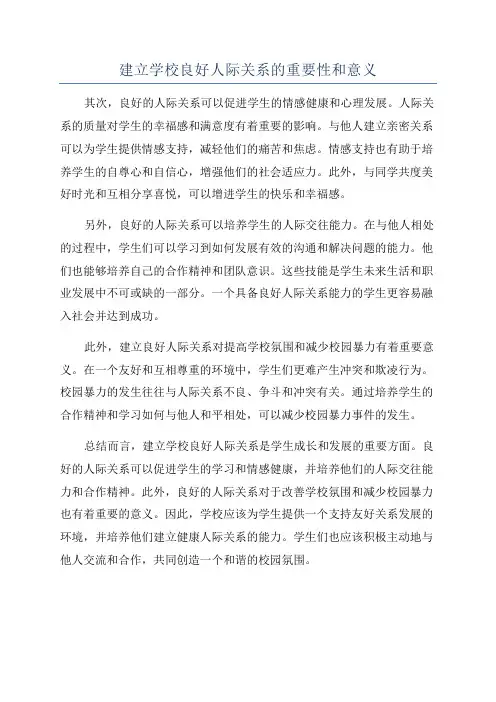 建立学校良好人际关系的重要性和意义

其次，良好的人际关系可以促进学生的情感健康和心理发展。人际关系的质量对学生的幸福感和满意度有着重要的影响。与他人建立亲密关系可以为学生提供情感支持，减轻他们的痛苦和焦虑。情感支持也有助于培养学生的自尊心和自信心，增强他们的社会适应力。此外，与同学共度美好时光和互相分享喜悦，可以增进学生的快乐和幸福感。

另外，良好的人际关系可以培养学生的人际交往能力。在与他人相处的过程中，学生们可以学习到如何发展有效的沟通和解决问题的能力。他们也能够培养自己的合作精神和团队意识。这些技能是学生未来生活和职业发展中不可或缺的一部分。一个具备良好人际关系能力的学生更容易融入社会并达到成功。

此外，建立良好人际关系对提高学校氛围和减少校园暴力有着重要意义。在一个友好和互相尊重的环境中，学生们更难产生冲突和欺凌行为。校园暴力的发生往往与人际关系不良、争斗和冲突有关。通过培养学生的合作精神和学习如何与他人和平相处，可以减少校园暴力事件的发生。

总结而言，建立学校良好人际关系是学生成长和发展的重要方面。良好的人际关系可以促进学生的学习和情感健康，并培养他们的人际交往能力和合作精神。此外，良好的人际关系对于改善学校氛围和减少校园暴力也有着重要的意义。因此，学校应该为学生提供一个支持友好关系发展的环境，并培养他们建立健康人际关系的能力。学生们也应该积极主动地与他人交流和合作，共同创造一个和谐的校园氛围。